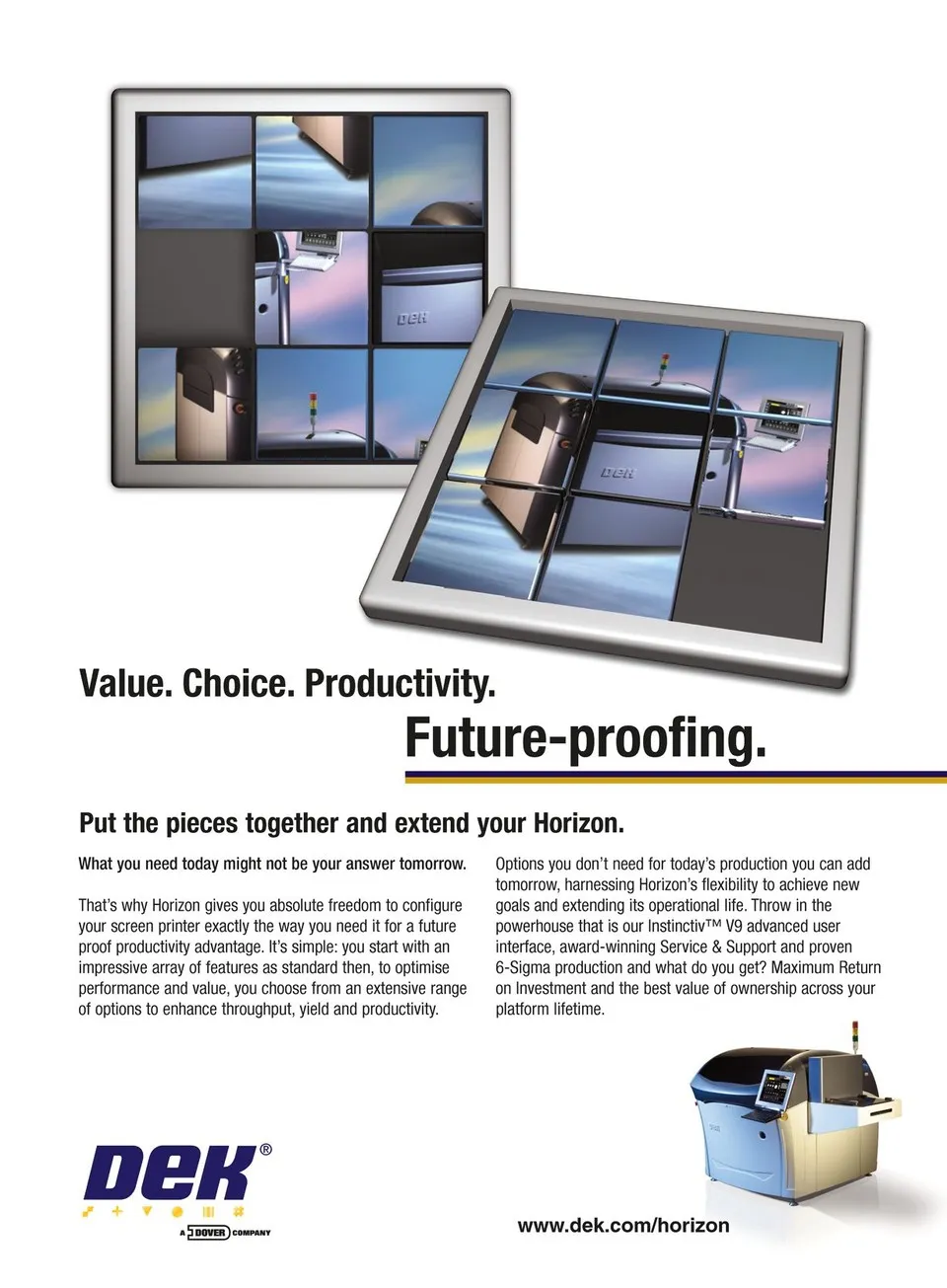 DEK

DEK

Value. Choice. Productivity.

Future-proofing.

Put the pieces together and extend your Horizon.

What you need today might not be your answer tomorrow.

That's why Horizon gives you absolute freedom to configure your screen printer exactly the way you need it for a future proof productivity advantage. It's simple: you start with an impressive array of features as standard then, to optimise performance and value, you choose from an extensive range of options to enhance throughput, yield and productivity.

Options you don't need for today's production you can add tomorrow, harnessing Horizon's flexibility to achieve new goals and extending its operational life. Throw in the powerhouse that is our Instinctiv™ V9 advanced user interface, award-winning Service & Support and proven 6-Sigma production and what do you get? Maximum Return on Investment and the best value of ownership across your platform lifetime.

DEK®

A DOVER COMPANY

www.dek.com/horizon